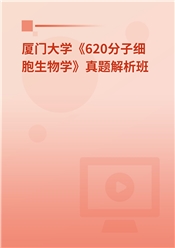 厦门大学《620分子细胞生物学》真题解析班